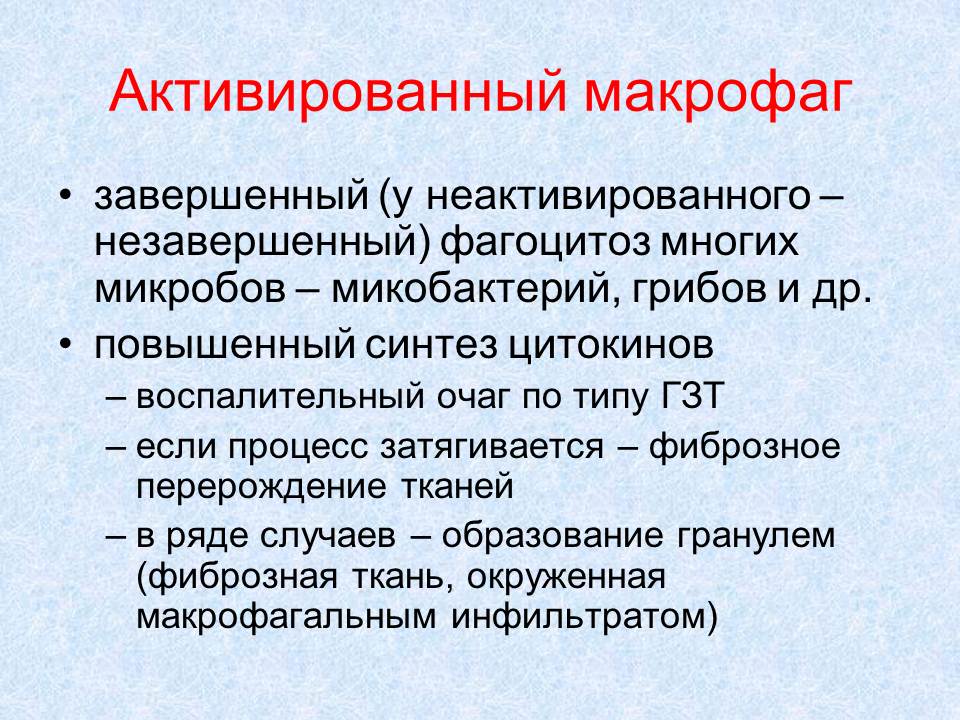 Активированный макрофаг

• завершенный (у неактивированного – незавершенный) фагоцитоз многих микробов – микобактерий, грибов и др.
• повышенный синтез цитокинов
– воспалительный очаг по типу ГЗТ
– если процесс затягивается – фиброзное перерождение тканей
– в ряде случаев – образование гранулем (фиброзная ткань, окруженная макрофагальным инфильтратом)